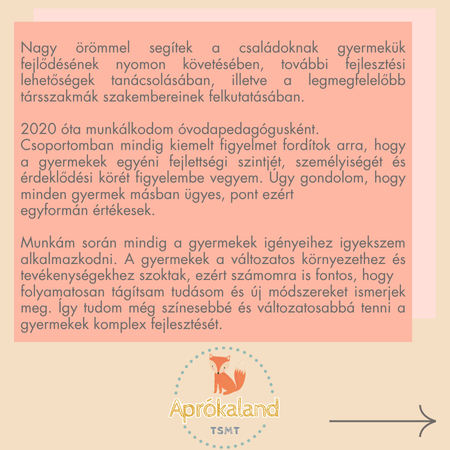 Nagy örömmel segítek a családoknak gyermekük fejlődésének nyomon követésében, további fejlesztési lehetőségek tanácsolásában, illetve a legmegfelelőbb társszakmák szakembereinek felkutatásában.

2020 óta munkálkodom óvodapedagógusként.
Csoportomban mindig kiemelt figyelmet fordítok arra, hogy a gyermekek egyéni fejlettségi szintjét, személyiségét és érdeklődési körét figyelembe vegyem. Úgy gondolom, hogy minden gyermek másban ügyes, pont ezért egyformán értékesek.

Munkám során mindig a gyermekek igényeihez igyekszem alkalmazkodni. A gyermekek a változatos környezethez és tevékenységekhez szoktak, ezért számomra is fontos, hogy folyamatosan tágítsam tudásom és új módszereket ismerjek meg. Így tudom még színesebbé és változatosabbá tenni a gyermekek komplex fejlesztését.

Aprókaland
TSMT